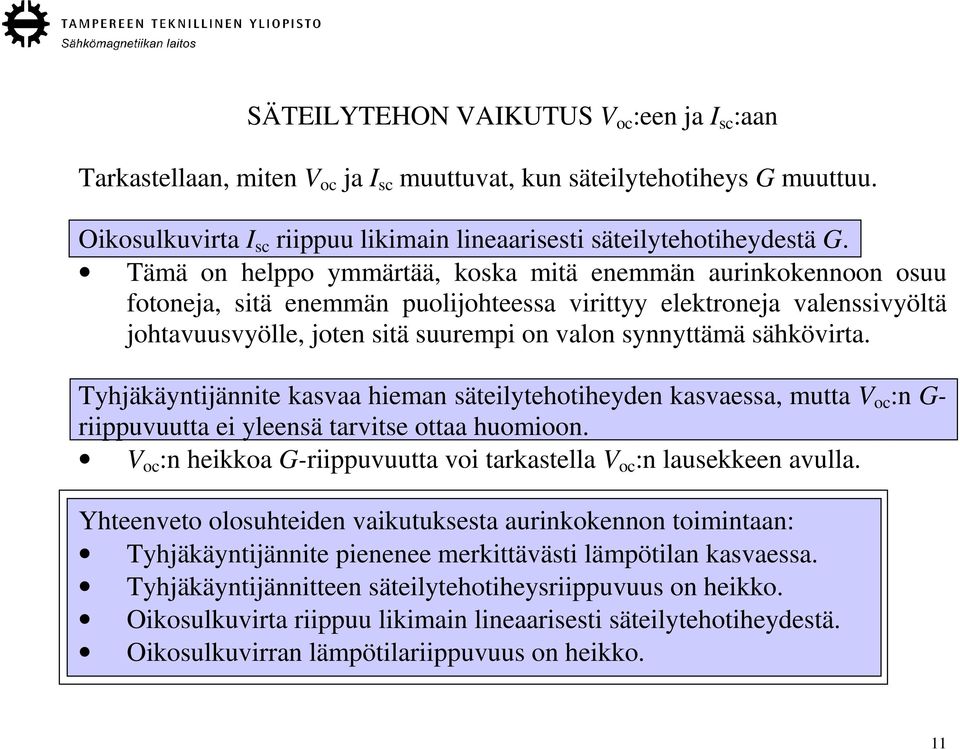 TAMPEREEN TEKNILLINEN YLIOPISTO
Sähkömagnetiikan laitos

SÄTEILYTEHON VAIKUTUS $V_{oc}$:een ja $I_{sc}$:aan

Tarkastellaan, miten $V_{oc}$ ja $I_{sc}$ muuttuvat, kun säteilytehotiheys $G$ muuttuu.

Oikosulkuvirta $I_{sc}$ riippuu likimain lineaarisesti säteilytehotiheydestä $G$.
• Tämä on helppo ymmärtää, koska mitä enemmän aurinkokennoon osuu fotoneja, sitä enemmän puolijohteessa virittyy elektroneja valenssivyöltä johtavuusvyölle, joten sitä suurempi on valon synnyttämä sähkövirta.

Tyhjäkäyntijännite kasvaa hieman säteilytehotiheyden kasvaessa, mutta $V_{oc}$:n $G$-riippuvuutta ei yleensä tarvitse ottaa huomioon.
• $V_{oc}$:n heikkoa $G$-riippuvuutta voi tarkastella $V_{oc}$:n lausekkeen avulla.

Yhteenveto olosuhteiden vaikutuksesta aurinkokennon toimintaan:
• Tyhjäkäyntijännite pienenee merkittävästi lämpötilan kasvaessa.
• Tyhjäkäyntijännitteen säteilytehotiheysriippuvuus on heikko.
• Oikosulkuvirta riippuu likimain lineaarisesti säteilytehotiheydestä.
• Oikosulkuvirran lämpötilariippuvuus on heikko.

11